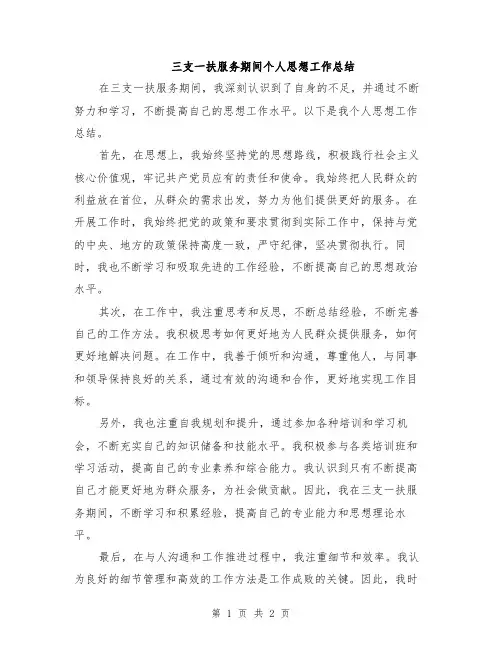 三支一扶服务期间个人思想工作总结

在三支一扶服务期间，我深刻认识到了自身的不足，并通过不断努力和学习，不断提高自己的思想工作水平。以下是我个人思想工作总结。

首先，在思想上，我始终坚持党的思想路线，积极践行社会主义核心价值观，牢记共产党员应有的责任和使命。我始终把人民群众的利益放在首位，从群众的需求出发，努力为他们提供更好的服务。在开展工作时，我始终把党的政策和要求贯彻到实际工作中，保持与党的中央、地方的政策保持高度一致，严守纪律，坚决贯彻执行。同时，我也不断学习和吸取先进的工作经验，不断提高自己的思想政治水平。

其次，在工作中，我注重思考和反思，不断总结经验，不断完善自己的工作方法。我积极思考如何更好地为人民群众提供服务，如何更好地解决问题。在工作中，我善于倾听和沟通，尊重他人，与同事和领导保持良好的关系，通过有效的沟通和合作，更好地实现工作目标。

另外，我也注重自我规划和提升，通过参加各种培训和学习机会，不断充实自己的知识储备和技能水平。我积极参与各类培训班和学习活动，提高自己的专业素养和综合能力。我认识到只有不断提高自己才能更好地为群众服务，为社会做贡献。因此，我在三支一扶服务期间，不断学习和积累经验，提高自己的专业能力和思想理论水平。

最后，在与人沟通和工作推进过程中，我注重细节和效率。我认为良好的细节管理和高效的工作方法是工作成败的关键。因此，我时

第 1 页 共 2 页